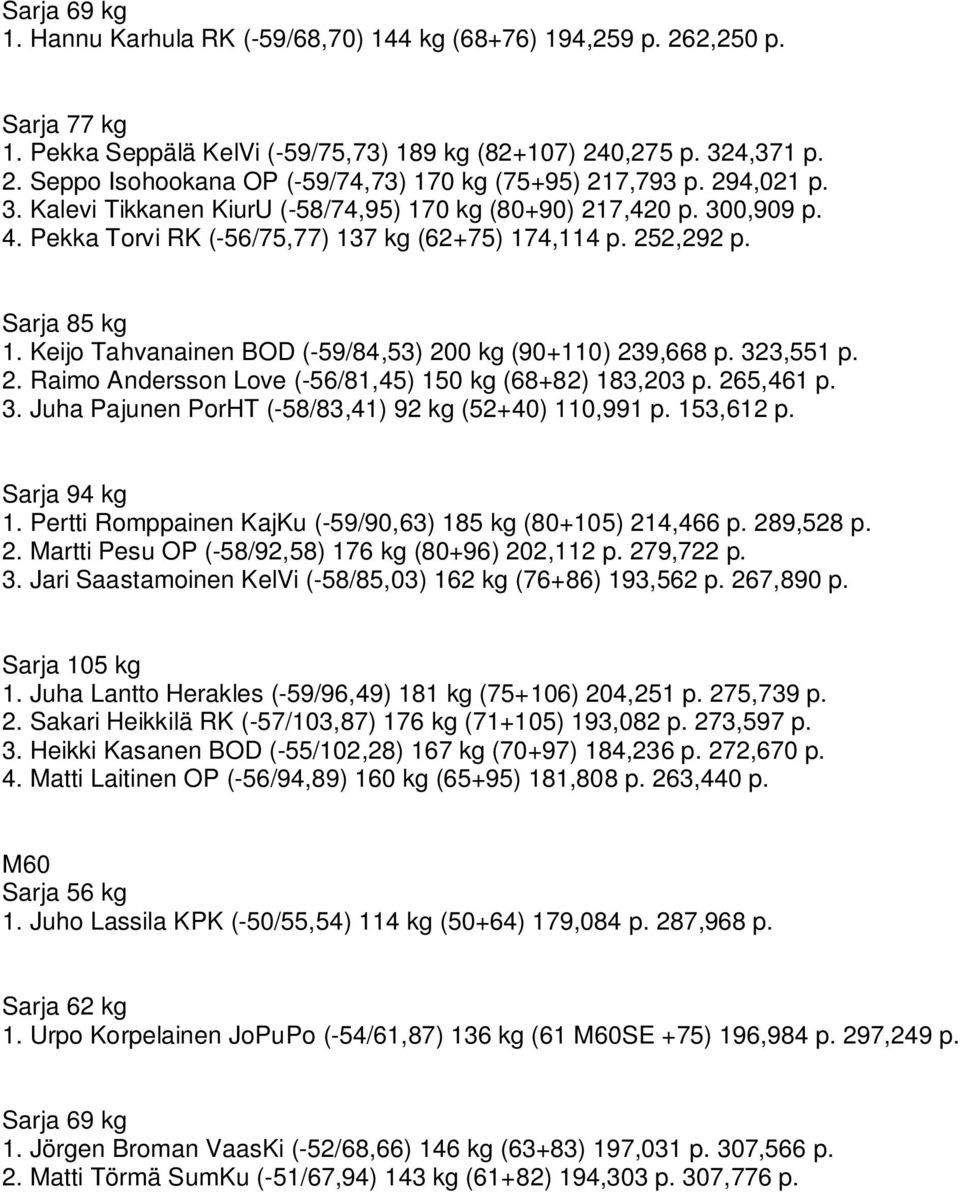 Sarja 69 kg
1. Hannu Karhula RK (-59/68,70) 144 kg (68+76) 194,259 p. 262,250 p.

Sarja 77 kg
1. Pekka Seppälä KelVi (-59/75,73) 189 kg (82+107) 240,275 p. 324,371 p.
2. Seppo Isohookana OP (-59/74,73) 170 kg (75+95) 217,793 p. 294,021 p.
3. Kalevi Tikkanen KiurU (-58/74,95) 170 kg (80+90) 217,420 p. 300,909 p.
4. Pekka Torvi RK (-56/75,77) 137 kg (62+75) 174,114 p. 252,292 p.

Sarja 85 kg
1. Keijo Tahvanainen BOD (-59/84,53) 200 kg (90+110) 239,668 p. 323,551 p.
2. Raimo Andersson Love (-56/81,45) 150 kg (68+82) 183,203 p. 265,461 p.
3. Juha Pajunen PorHT (-58/83,41) 92 kg (52+40) 110,991 p. 153,612 p.

Sarja 94 kg
1. Pertti Romppainen KajKu (-59/90,63) 185 kg (80+105) 214,466 p. 289,528 p.
2. Martti Pesu OP (-58/92,58) 176 kg (80+96) 202,112 p. 279,722 p.
3. Jari Saastamoinen KelVi (-58/85,03) 162 kg (76+86) 193,562 p. 267,890 p.

Sarja 105 kg
1. Juha Lantto Herakles (-59/96,49) 181 kg (75+106) 204,251 p. 275,739 p.
2. Sakari Heikkilä RK (-57/103,87) 176 kg (71+105) 193,082 p. 273,597 p.
3. Heikki Kasanen BOD (-55/102,28) 167 kg (70+97) 184,236 p. 272,670 p.
4. Matti Laitinen OP (-56/94,89) 160 kg (65+95) 181,808 p. 263,440 p.

M60
Sarja 56 kg
1. Juho Lassila KPK (-50/55,54) 114 kg (50+64) 179,084 p. 287,968 p.

Sarja 62 kg
1. Urpo Korpelainen JoPuPo (-54/61,87) 136 kg (61 M60SE +75) 196,984 p. 297,249 p.

Sarja 69 kg
1. Jörgen Broman VaasKi (-52/68,66) 146 kg (63+83) 197,031 p. 307,566 p.
2. Matti Törmä SumKu (-51/67,94) 143 kg (61+82) 194,303 p. 307,776 p.